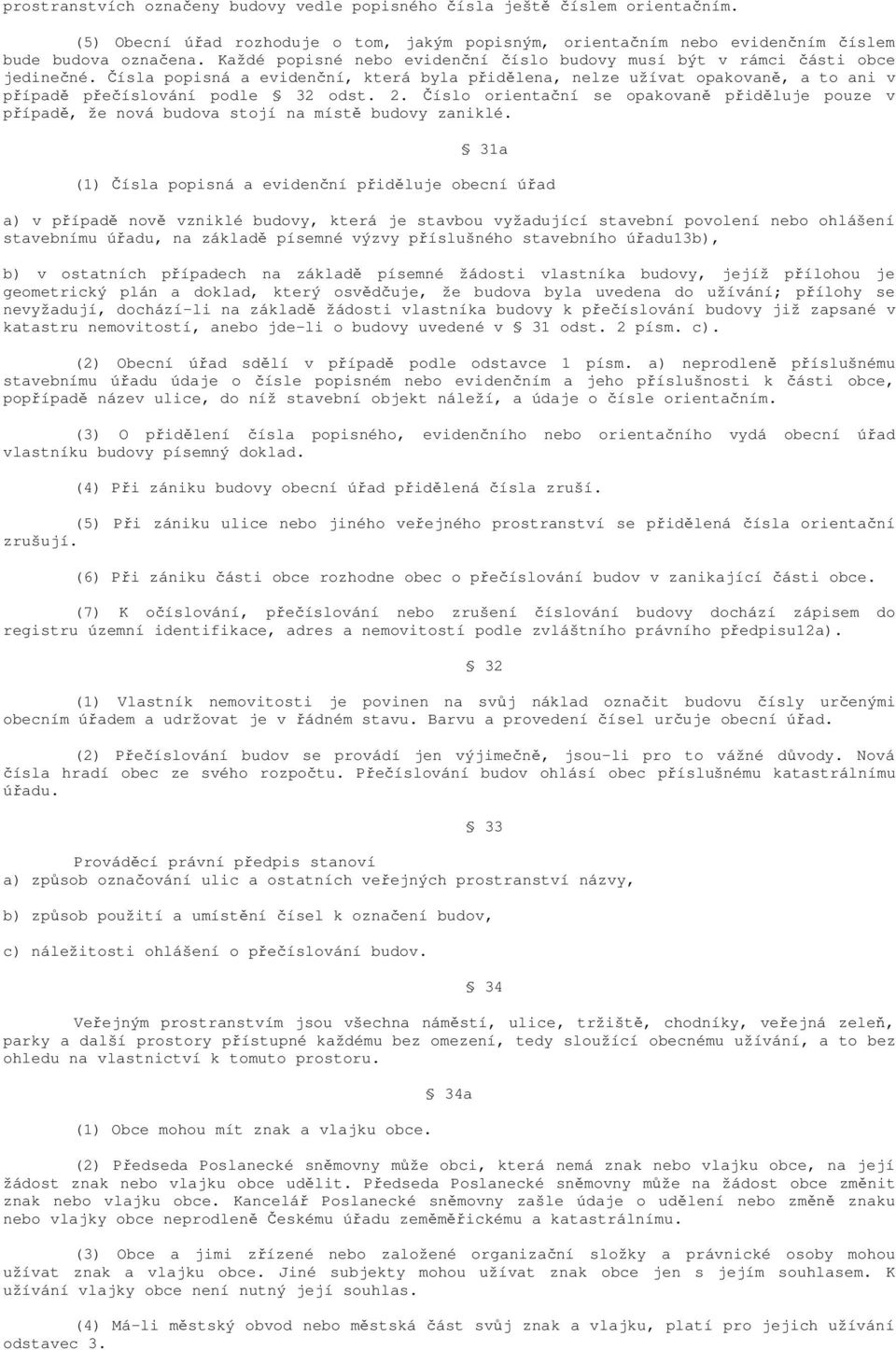 prostranstvích označeny budovy vedle popisného čísla ještě číslem orientačním.

(5) Obecní úřad rozhoduje o tom, jakým popisným, orientačním nebo evidenčním číslem bude budova označena. Každé popisné nebo evidenční číslo budovy musí být v rámci části obce jedinečné. Čísla popisná a evidenční, která byla přidělena, nelze užívat opakovaně, a to ani v případě přečíslování podle § 32 odst. 2. Číslo orientační se opakovaně přiděluje pouze v případě, že nová budova stojí na místě budovy zaniklé.

§ 31a

(1) Čísla popisná a evidenční přiděluje obecní úřad

a) v případě nově vzniklé budovy, která je stavbou vyžadující stavební povolení nebo ohlášení stavebnímu úřadu, na základě písemné výzvy příslušného stavebního úřadu13b),

b) v ostatních případech na základě písemné žádosti vlastníka budovy, jejíž přílohou je geometrický plán a doklad, který osvědčuje, že budova byla uvedena do užívání; přílohy se nevyžadují, dochází-li na základě žádosti vlastníka budovy k přečíslování budovy již zapsané v katastru nemovitostí, anebo jde-li o budovy uvedené v § 31 odst. 2 písm. c).

(2) Obecní úřad sdělí v případě podle odstavce 1 písm. a) neprodleně příslušnému stavebnímu úřadu údaje o čísle popisném nebo evidenčním a jeho příslušnosti k části obce, popřípadě název ulice, do níž stavební objekt náleží, a údaje o čísle orientačním.

(3) O přidělení čísla popisného, evidenčního nebo orientačního vydá obecní úřad vlastníku budovy písemný doklad.

(4) Při zániku budovy obecní úřad přidělená čísla zruší.

(5) Při zániku ulice nebo jiného veřejného prostranství se přidělená čísla orientační zrušují.

(6) Při zániku části obce rozhodne obec o přečíslování budov v zanikající části obce.

(7) K očíslování, přečíslování nebo zrušení číslování budovy dochází zápisem do registru územní identifikace, adres a nemovitostí podle zvláštního právního předpisu12a).

§ 32

(1) Vlastník nemovitosti je povinen na svůj náklad označit budovu čísly určenými obecním úřadem a udržovat je v řádném stavu. Barvu a provedení čísel určuje obecní úřad.

(2) Přečíslování budov se provádí jen výjimečně, jsou-li pro to vážné důvody. Nová čísla hradí obec ze svého rozpočtu. Přečíslování budov ohlásí obec příslušnému katastrálnímu úřadu.

§ 33

Prováděcí právní předpis stanoví
a) způsob označování ulic a ostatních veřejných prostranství názvy,

b) způsob použití a umístění čísel k označení budov,

c) náležitosti ohlášení o přečíslování budov.

§ 34

Veřejným prostranstvím jsou všechna náměstí, ulice, tržiště, chodníky, veřejná zeleň, parky a další prostory přístupné každému bez omezení, tedy sloužící obecnému užívání, a to bez ohledu na vlastnictví k tomuto prostoru.

§ 34a

(1) Obce mohou mít znak a vlajku obce.

(2) Předseda Poslanecké sněmovny může obci, která nemá znak nebo vlajku obce, na její žádost znak nebo vlajku obce udělit. Předseda Poslanecké sněmovny může na žádost obce změnit znak nebo vlajku obce. Kancelář Poslanecké sněmovny zašle údaje o udělení nebo změně znaku nebo vlajky obce neprodleně Českému úřadu zeměměřickému a katastrálnímu.

(3) Obce a jimi zřízené nebo založené organizační složky a právnické osoby mohou užívat znak a vlajku obce. Jiné subjekty mohou užívat znak obce jen s jejím souhlasem. K užívání vlajky obce není nutný její souhlas.

(4) Má-li městský obvod nebo městská část svůj znak a vlajku, platí pro jejich užívání odstavec 3.